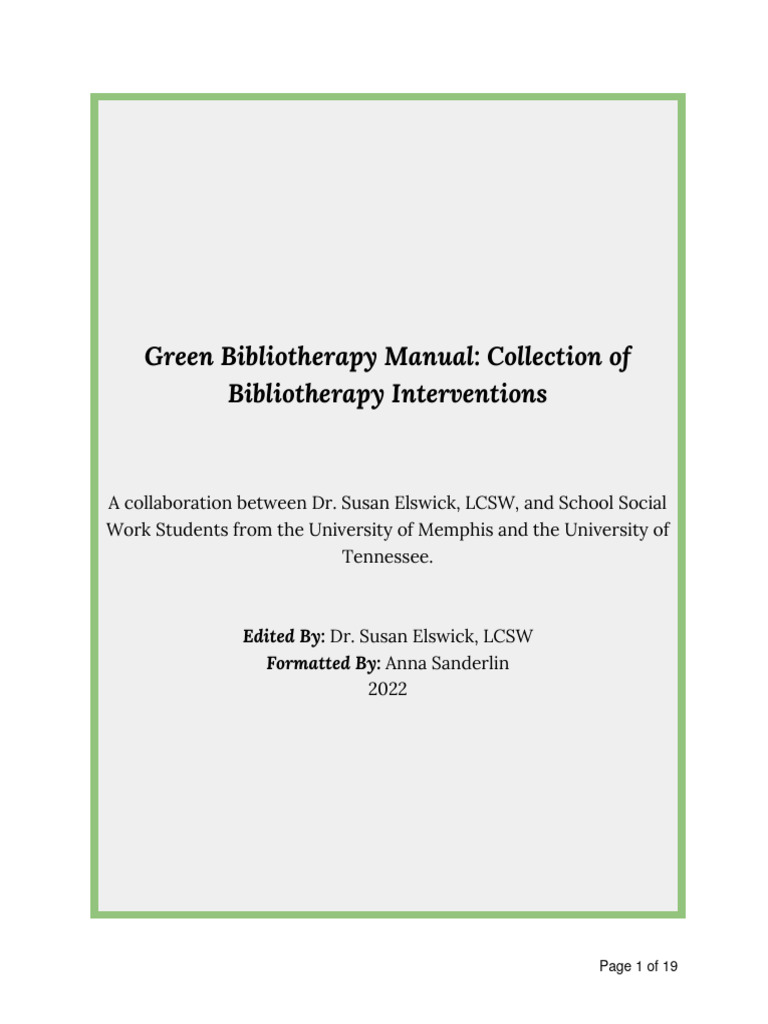 Green Bibliotherapy Manual: Collection of Bibliotherapy Interventions

A collaboration between Dr. Susan Elswick, LCSW, and School Social Work Students from the University of Memphis and the University of Tennessee.

Edited By: Dr. Susan Elswick, LCSW
Formatted By: Anna Sanderlin
2022

Page 1 of 19